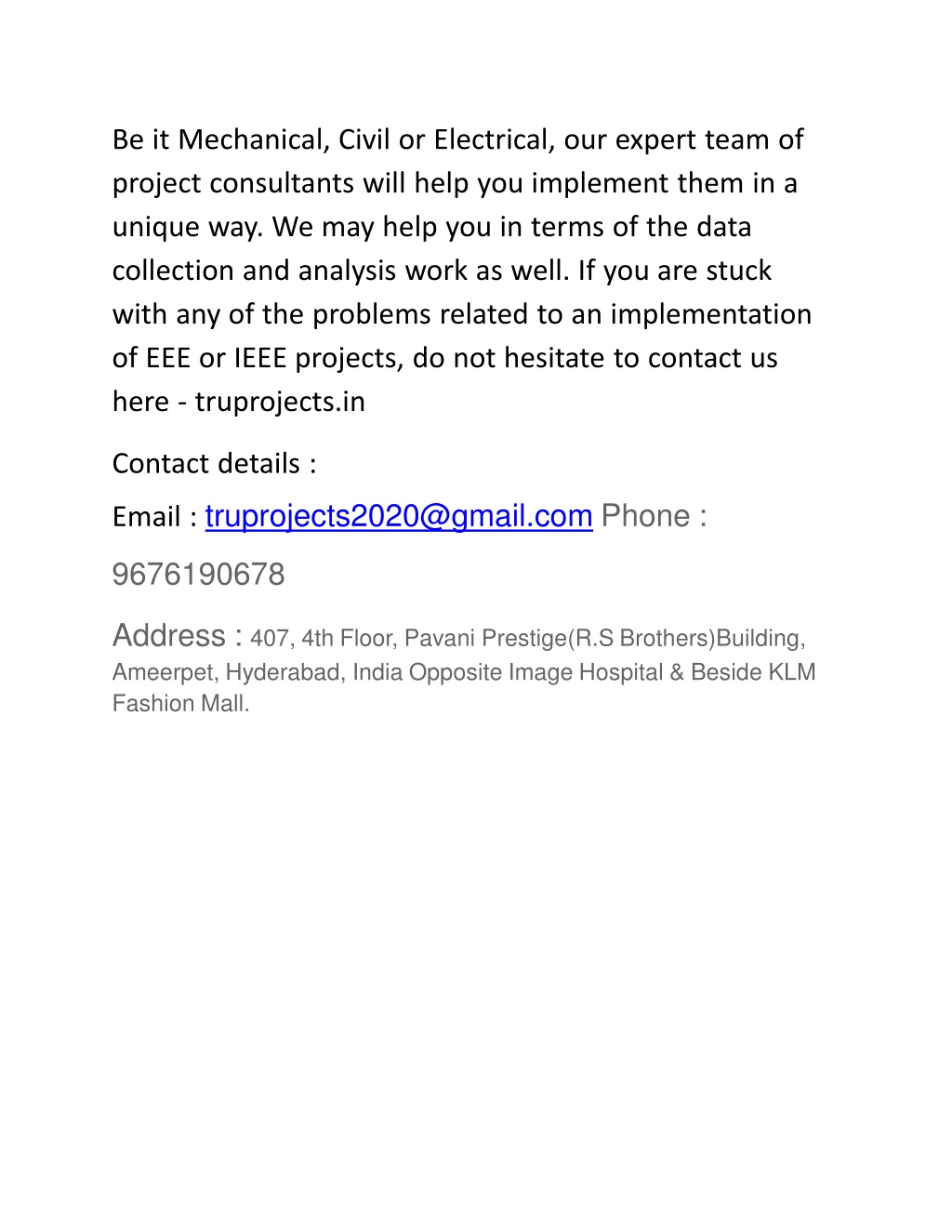 Be it Mechanical, Civil or Electrical, our expert team of project consultants will help you implement them in a unique way. We may help you in terms of the data collection and analysis work as well. If you are stuck with any of the problems related to an implementation of EEE or IEEE projects, do not hesitate to contact us here - truprojects.in

Contact details :

Email : truprojects2020@gmail.com Phone : 9676190678

Address : 407, 4th Floor, Pavani Prestige(R.S Brothers)Building, Ameerpet, Hyderabad, India Opposite Image Hospital & Beside KLM Fashion Mall.